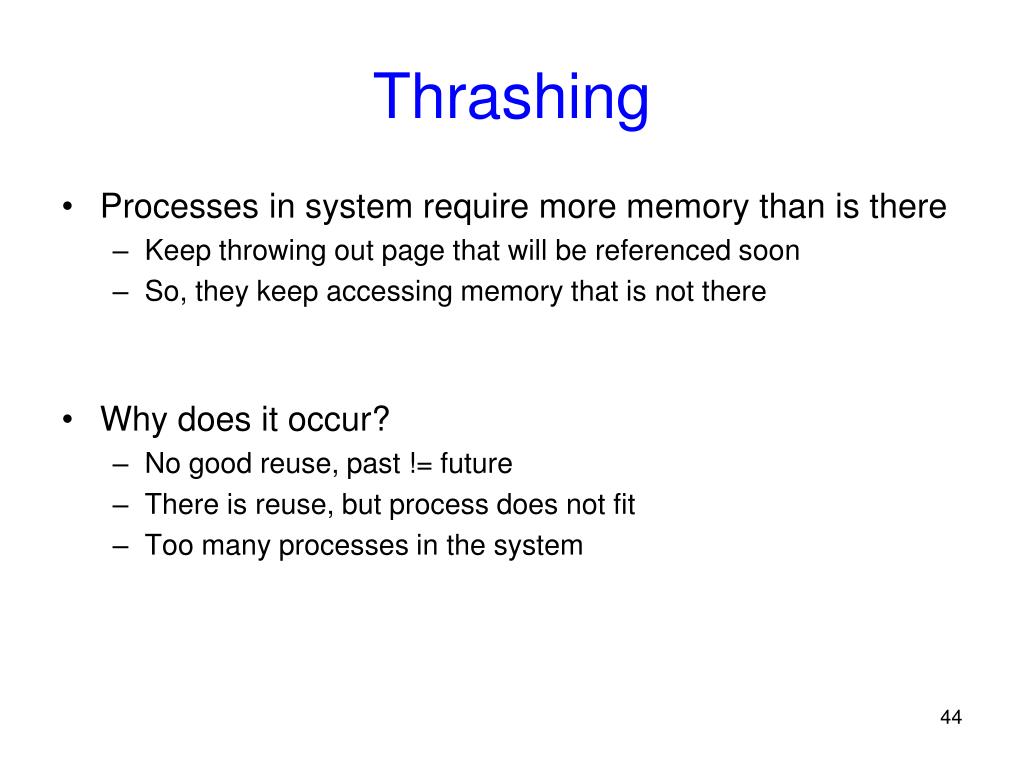 Thrashing

• Processes in system require more memory than is there
  – Keep throwing out page that will be referenced soon
  – So, they keep accessing memory that is not there

• Why does it occur?
  – No good reuse, past != future
  – There is reuse, but process does not fit
  – Too many processes in the system

44